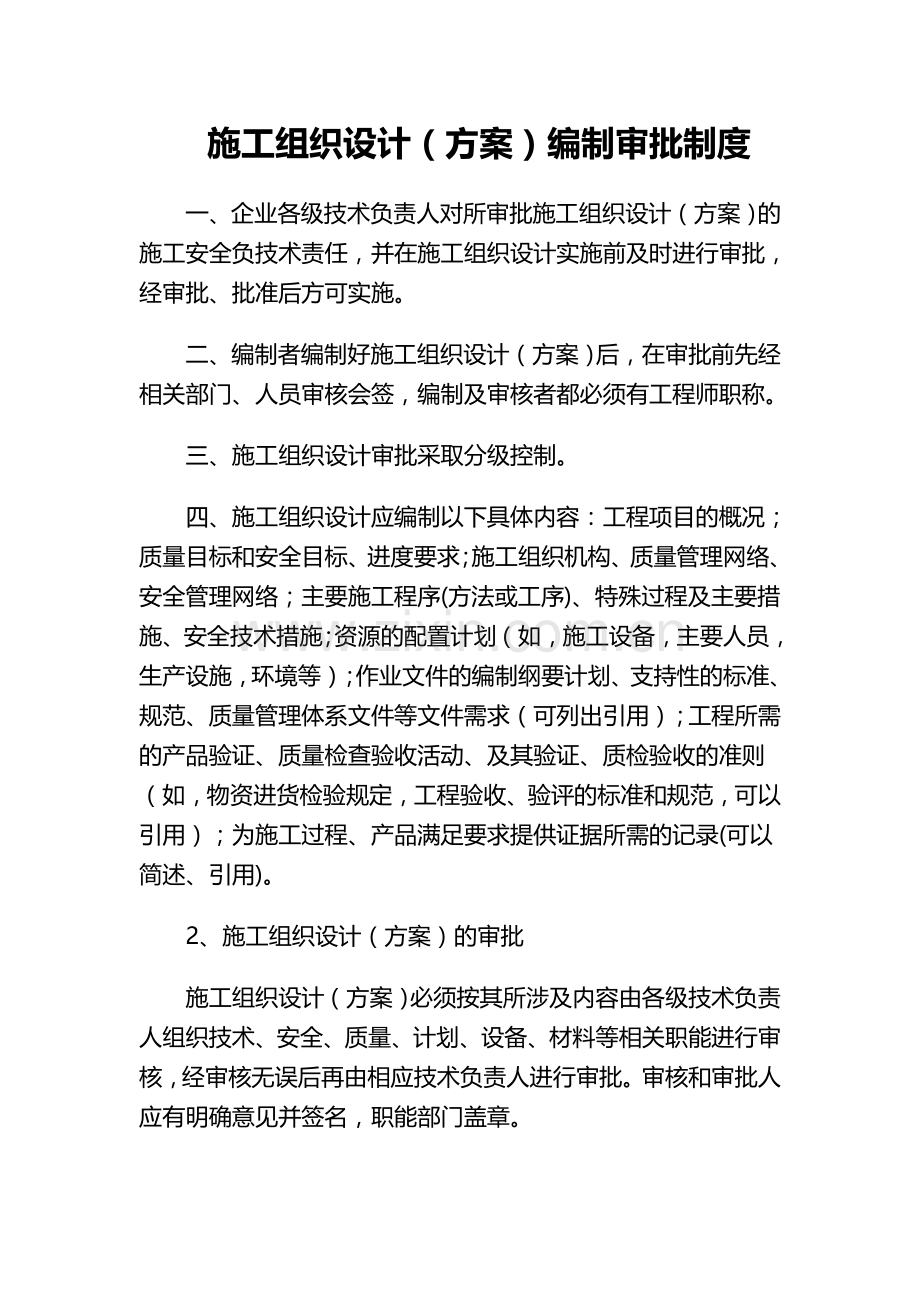 施工组织设计（方案）编制审批制度

一、企业各级技术负责人对所审批施工组织设计（方案）的施工安全负技术责任，并在施工组织设计实施前及时进行审批，经审批、批准后方可实施。

二、编制者编制好施工组织设计（方案）后，在审批前先经相关部门、人员审核会签，编制及审核者都必须有工程师职称。

三、施工组织设计审批采取分级控制。

四、施工组织设计应编制以下具体内容：工程项目的概况；质量目标和安全目标、进度要求;施工组织机构、质量管理网络、安全管理网络；主要施工程序(方法或工序)、特殊过程及主要措施、安全技术措施;资源的配置计划（如，施工设备，主要人员，生产设施，环境等）;作业文件的编制纲要计划、支持性的标准、规范、质量管理体系文件等文件需求（可列出引用）;工程所需的产品验证、质量检查验收活动、及其验证、质检验收的准则（如，物资进货检验规定，工程验收、验评的标准和规范，可以引用）；为施工过程、产品满足要求提供证据所需的记录(可以简述、引用)。

2、施工组织设计（方案）的审批

施工组织设计（方案）必须按其所涉及内容由各级技术负责人组织技术、安全、质量、计划、设备、材料等相关职能进行审核，经审核无误后再由相应技术负责人进行审批。审核和审批人应有明确意见并签名，职能部门盖章。